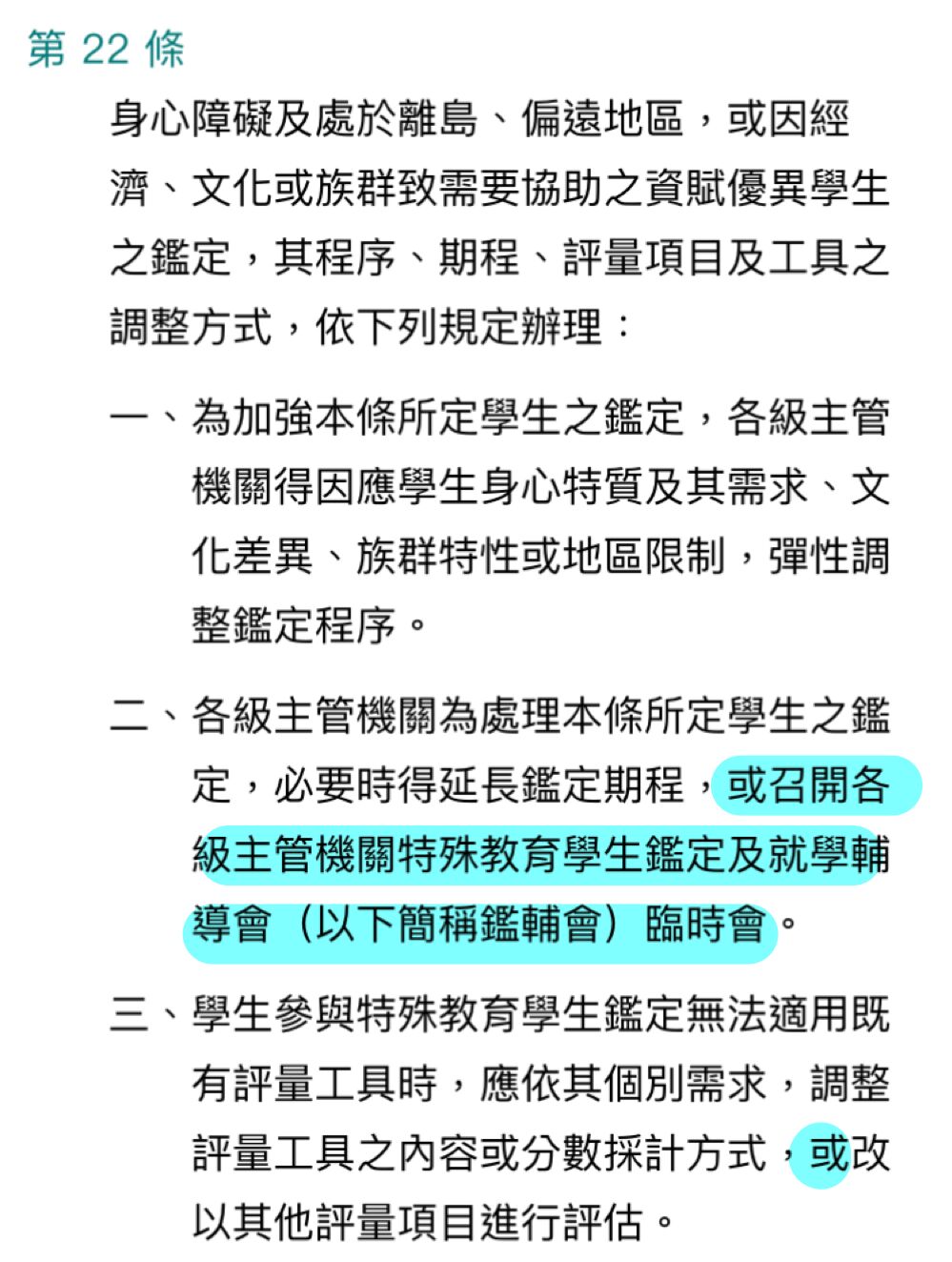 第 22 條

身心障礙及處於離島、偏遠地區，或因經濟、文化或族群致需要協助之資賦優異學生之鑑定，其程序、期程、評量項目及工具之調整方式，依下列規定辦理：

一、為加強本條所定學生之鑑定，各級主管機關得因應學生身心特質及其需求、文化差異、族群特性或地區限制，彈性調整鑑定程序。

二、各級主管機關為處理本條所定學生之鑑定，必要時得延長鑑定期程，或召開各級主管機關特殊教育學生鑑定及就學輔導會（以下簡稱鑑輔會）臨時會。

三、學生參與特殊教育學生鑑定無法適用既有評量工具時，應依其個別需求，調整評量工具之內容或分數採計方式，或改以其他評量項目進行評估。